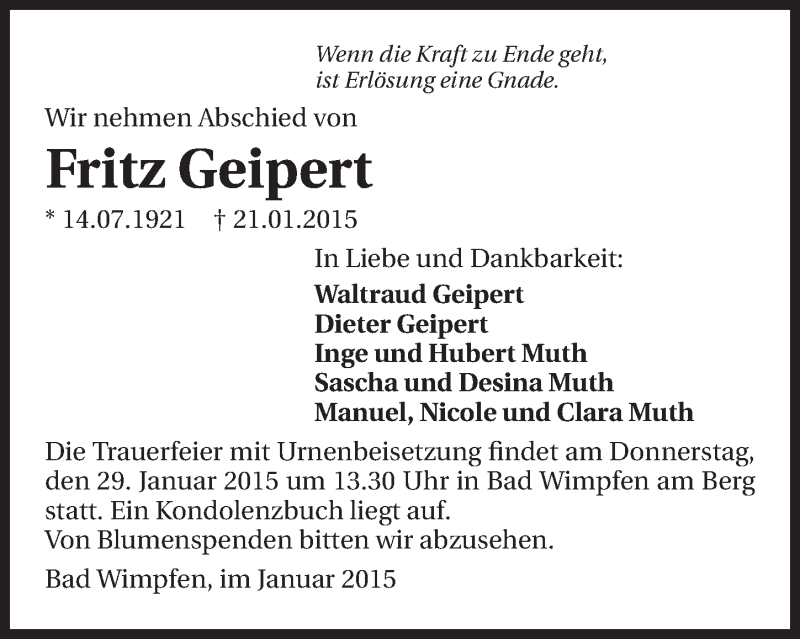 Wenn die Kraft zu Ende geht,
ist Erlösung eine Gnade.

Wir nehmen Abschied von

Fritz Geipert

* 14.07.1921 † 21.01.2015

In Liebe und Dankbarkeit:

Waltraud Geipert
Dieter Geipert
Inge und Hubert Muth
Sascha und Desina Muth
Manuel, Nicole und Clara Muth

Die Trauerfeier mit Urnenbeisetzung findet am Donnerstag, den 29. Januar 2015 um 13.30 Uhr in Bad Wimpfen am Berg statt. Ein Kondolenzbuch liegt auf.
Von Blumenspenden bitten wir abzusehen.

Bad Wimpfen, im Januar 2015